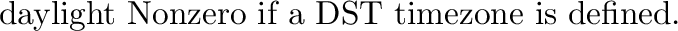 daylight Nonzero if a DST timezone is defined.